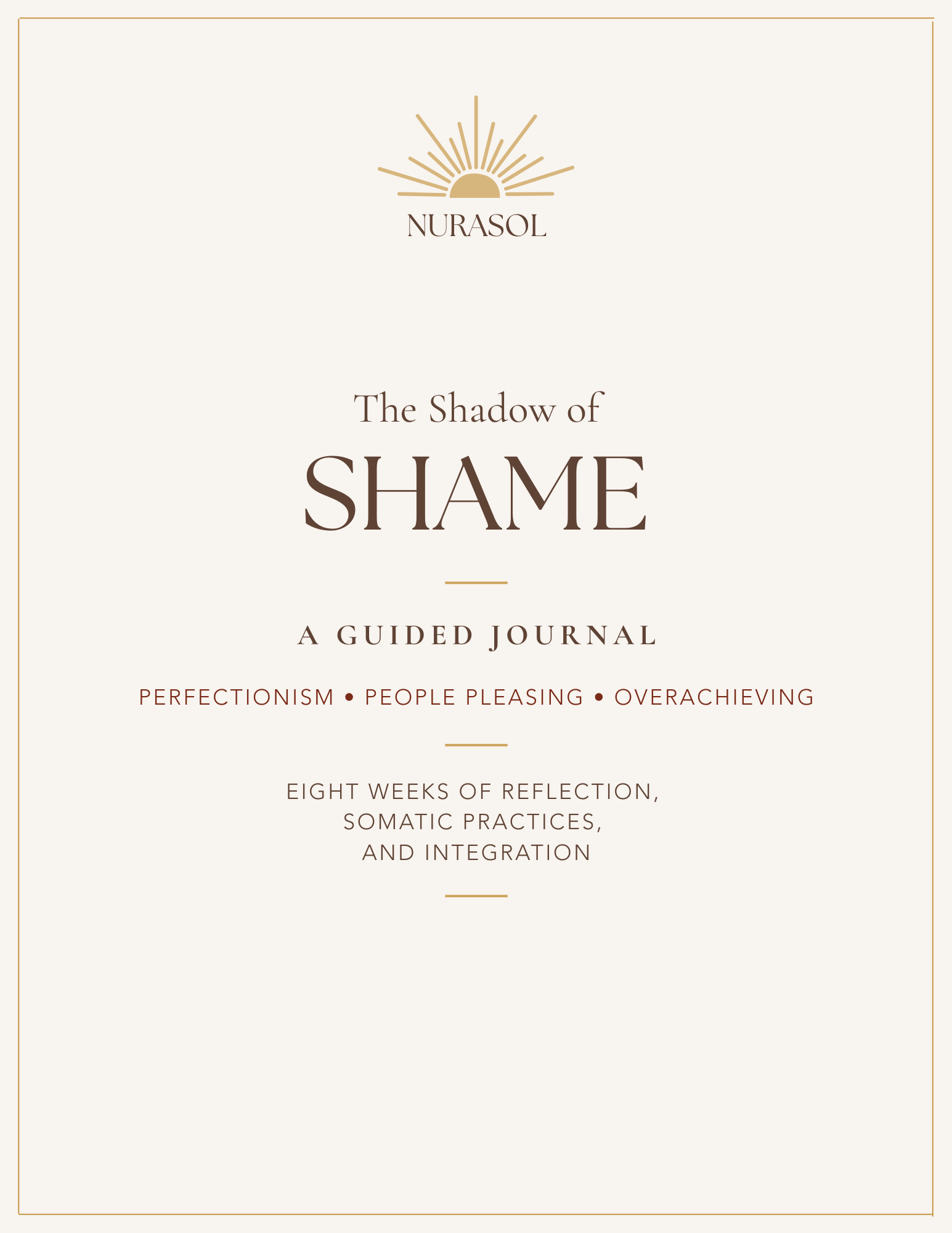 NURASOL

The Shadow of
SHAME

A GUIDED JOURNAL

PERFECTIONISM • PEOPLE PLEASING • OVERACHIEVING

EIGHT WEEKS OF REFLECTION, SOMATIC PRACTICES, AND INTEGRATION